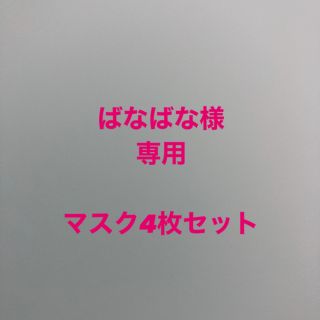 ばなばな様
専用

マスク4枚セット